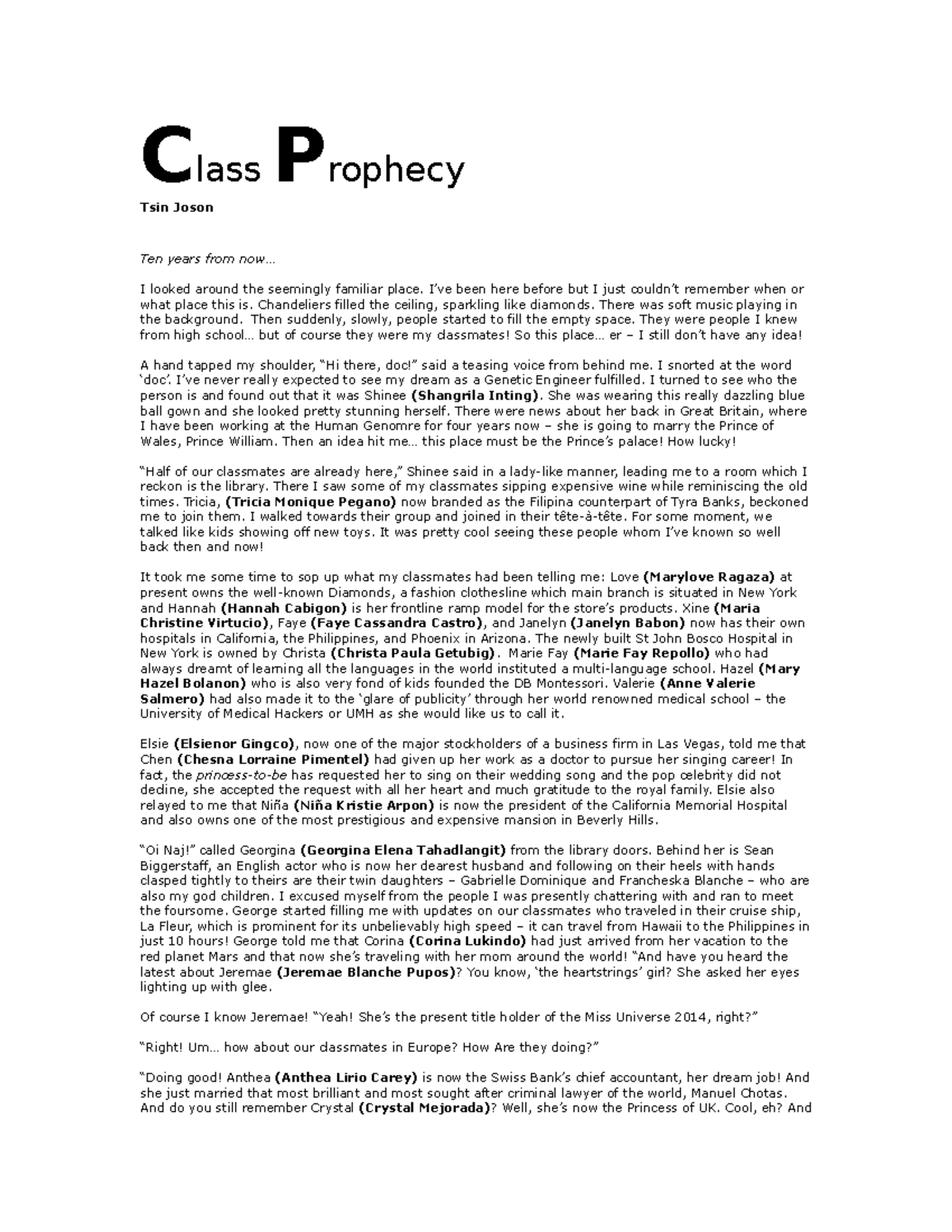 Class Prophecy

Tsin Joson

Ten years from now…

I looked around the seemingly familiar place. I've been here before but I just couldn't remember when or what place this is. Chandeliers filled the ceiling, sparkling like diamonds. There was soft music playing in the background. Then suddenly, slowly, people started to fill the empty space. They were people I knew from high school… but of course they were my classmates! So this place… er – I still don't have any idea!

A hand tapped my shoulder, "Hi there, doc!" said a teasing voice from behind me. I snorted at the word 'doc'. I've never really expected to see my dream as a Genetic Engineer fulfilled. I turned to see who the person is and found out that it was Shinee (Shangrila Inting). She was wearing this really dazzling blue ball gown and she looked pretty stunning herself. There were news about her back in Great Britain, where I have been working at the Human Genomre for four years now – she is going to marry the Prince of Wales, Prince William. Then an idea hit me… this place must be the Prince's palace! How lucky!

"Half of our classmates are already here," Shinee said in a lady-like manner, leading me to a room which I reckon is the library. There I saw some of my classmates sipping expensive wine while reminiscing the old times. Tricia, (Tricia Monique Pegano) now branded as the Filipina counterpart of Tyra Banks, beckoned me to join them. I walked towards their group and joined in their tête-à-tête. For some moment, we talked like kids showing off new toys. It was pretty cool seeing these people whom I've known so well back then and now!

It took me some time to sop up what my classmates had been telling me: Love (Marylove Ragaza) at present owns the well-known Diamonds, a fashion clothesline which main branch is situated in New York and Hannah (Hannah Cabigon) is her frontline ramp model for the store's products. Xine (Maria Christine Virtucio), Faye (Faye Cassandra Castro), and Janelyn (Janelyn Babon) now has their own hospitals in California, the Philippines, and Phoenix in Arizona. The newly built St John Bosco Hospital in New York is owned by Christa (Christa Paula Getubig). Marie Fay (Marie Fay Repollo) who had always dreamt of learning all the languages in the world instituted a multi-language school. Hazel (Mary Hazel Bolanon) who is also very fond of kids founded the DB Montessori. Valerie (Anne Valerie Salmero) had also made it to the 'glare of publicity' through her world renowned medical school – the University of Medical Hackers or UMH as she would like us to call it.

Elsie (Elsienor Gingco), now one of the major stockholders of a business firm in Las Vegas, told me that Chen (Chesna Lorraine Pimentel) had given up her work as a doctor to pursue her singing career! In fact, the princess-to-be has requested her to sing on their wedding song and the pop celebrity did not decline, she accepted the request with all her heart and much gratitude to the royal family. Elsie also relayed to me that Niña (Niña Kristie Arpon) is now the president of the California Memorial Hospital and also owns one of the most prestigious and expensive mansion in Beverly Hills.

"Oi Naj!" called Georgina (Georgina Elena Tahadlangit) from the library doors. Behind her is Sean Biggerstaff, an English actor who is now her dearest husband and following on their heels with hands clasped tightly to theirs are their twin daughters – Gabrielle Dominique and Francheska Blanche – who are also my god children. I excused myself from the people I was presently chattering with and ran to meet the foursome. George started filling me with updates on our classmates who traveled in their cruise ship, La Fleur, which is prominent for its unbelievably high speed – it can travel from Hawaii to the Philippines in just 10 hours! George told me that Corina (Corina Lukindo) had just arrived from her vacation to the red planet Mars and that now she's traveling with her mom around the world! "And have you heard the latest about Jeremae (Jeremae Blanche Pupos)? You know, 'the heartstrings' girl? She asked her eyes lighting up with glee.

Of course I know Jeremae! "Yeah! She's the present title holder of the Miss Universe 2014, right?"

"Right! Um… how about our classmates in Europe? How Are they doing?"

"Doing good! Anthea (Anthea Lirio Carey) is now the Swiss Bank's chief accountant, her dream job! And she just married that most brilliant and most sought after criminal lawyer of the world, Manuel Chotas. And do you still remember Crystal (Crystal Mejorada)? Well, she's now the Princess of UK. Cool, eh? And